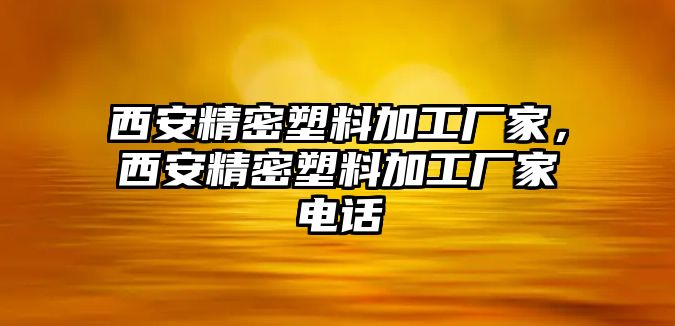 西安精密塑料加工厂家，西安精密塑料加工厂家电话